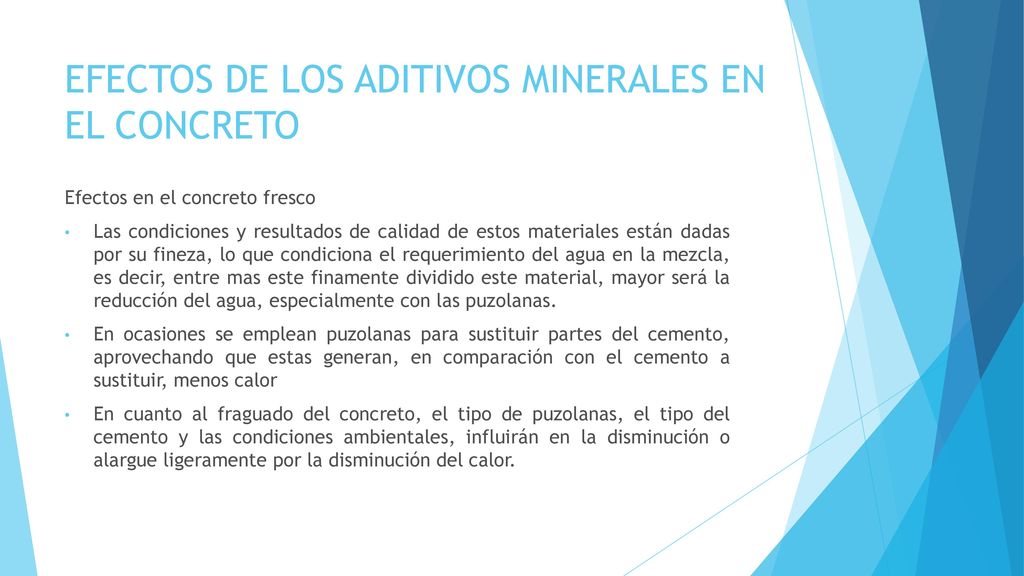 EFECTOS DE LOS ADITIVOS MINERALES EN EL CONCRETO

Efectos en el concreto fresco

• Las condiciones y resultados de calidad de estos materiales están dadas por su fineza, lo que condiciona el requerimiento del agua en la mezcla, es decir, entre mas este finamente dividido este material, mayor será la reducción del agua, especialmente con las puzolanas.

• En ocasiones se emplean puzolanas para sustituir partes del cemento, aprovechando que estas generan, en comparación con el cemento a sustituir, menos calor

• En cuanto al fraguado del concreto, el tipo de puzolanas, el tipo del cemento y las condiciones ambientales, influirán en la disminución o alargue ligeramente por la disminución del calor.